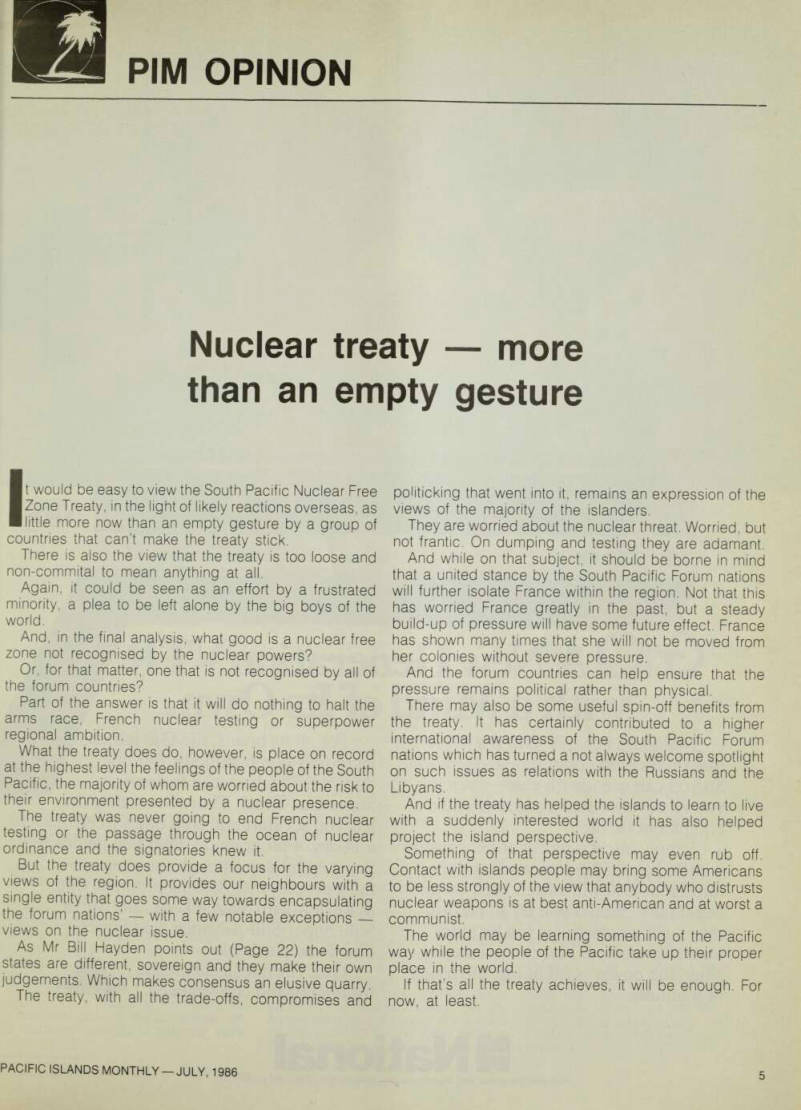 PIM OPINION

Nuclear treaty — more than an empty gesture

It would be easy to view the South Pacific Nuclear Free Zone Treaty, in the light of likely reactions overseas, as little more now than an empty gesture by a group of countries that can't make the treaty stick.

There is also the view that the treaty is too loose and non-commital to mean anything at all.

Again, it could be seen as an effort by a frustrated minority, a plea to be left alone by the big boys of the world.

And, in the final analysis, what good is a nuclear free zone not recognised by the nuclear powers?

Or, for that matter, one that is not recognised by all of the forum countries?

Part of the answer is that it will do nothing to halt the arms race, French nuclear testing or superpower regional ambition.

What the treaty does do, however, is place on record at the highest level the feelings of the people of the South Pacific, the majority of whom are worried about the risk to their environment presented by a nuclear presence.

The treaty was never going to end French nuclear testing or the passage through the ocean of nuclear ordinance and the signatories knew it.

But the treaty does provide a focus for the varying views of the region. It provides our neighbours with a single entity that goes some way towards encapsulating the forum nations' — with a few notable exceptions — views on the nuclear issue.

As Mr Bill Hayden points out (Page 22) the forum states are different, sovereign and they make their own judgements. Which makes consensus an elusive quarry.

The treaty, with all the trade-offs, compromises and politicking that went into it, remains an expression of the views of the majority of the islanders.

They are worried about the nuclear threat. Worried, but not frantic. On dumping and testing they are adamant.

And while on that subject, it should be borne in mind that a united stance by the South Pacific Forum nations will further isolate France within the region. Not that this has worried France greatly in the past, but a steady build-up of pressure will have some future effect. France has shown many times that she will not be moved from her colonies without severe pressure.

And the forum countries can help ensure that the pressure remains political rather than physical.

There may also be some useful spin-off benefits from the treaty. It has certainly contributed to a higher international awareness of the South Pacific Forum nations which has turned a not always welcome spotlight on such issues as relations with the Russians and the Libyans.

And if the treaty has helped the islands to learn to live with a suddenly interested world it has also helped project the island perspective.

Something of that perspective may even rub off. Contact with islands people may bring some Americans to be less strongly of the view that anybody who distrusts nuclear weapons is at best anti-American and at worst a communist.

The world may be learning something of the Pacific way while the people of the Pacific take up their proper place in the world.

If that's all the treaty achieves, it will be enough. For now, at least.

PACIFIC ISLANDS MONTHLY — JULY, 1986

5